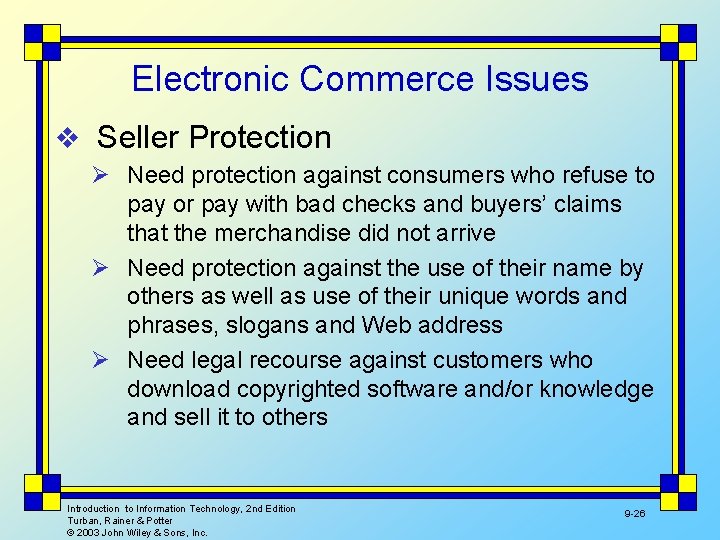 Electronic Commerce Issues

❖ Seller Protection

➢ Need protection against consumers who refuse to pay or pay with bad checks and buyers' claims that the merchandise did not arrive

➢ Need protection against the use of their name by others as well as use of their unique words and phrases, slogans and Web address

➢ Need legal recourse against customers who download copyrighted software and/or knowledge and sell it to others

Introduction to Information Technology, 2nd Edition
Turban, Rainer & Potter
© 2003 John Wiley & Sons, Inc.

9-26